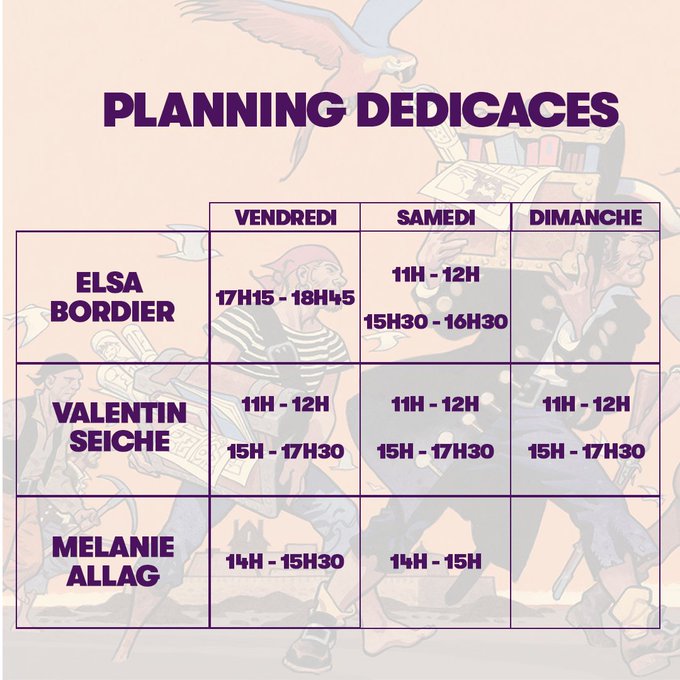 PLANNING DEDICACES

|  | VENDREDI | SAMEDI | DIMANCHE |
|---|---|---|---|
| ELSA BORDIER | 17H15 - 18H45 | 11H - 12H 15H30 - 16H30 |  |
| VALENTIN SEICHE | 11H - 12H 15H - 17H30 | 11H - 12H 15H - 17H30 | 11H - 12H 15H - 17H30 |
| MELANIE ALLAG | 14H - 15H30 | 14H - 15H |  |